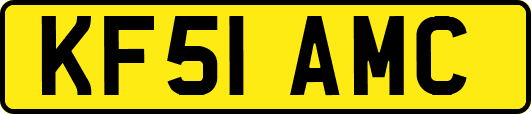 KF51 AMC